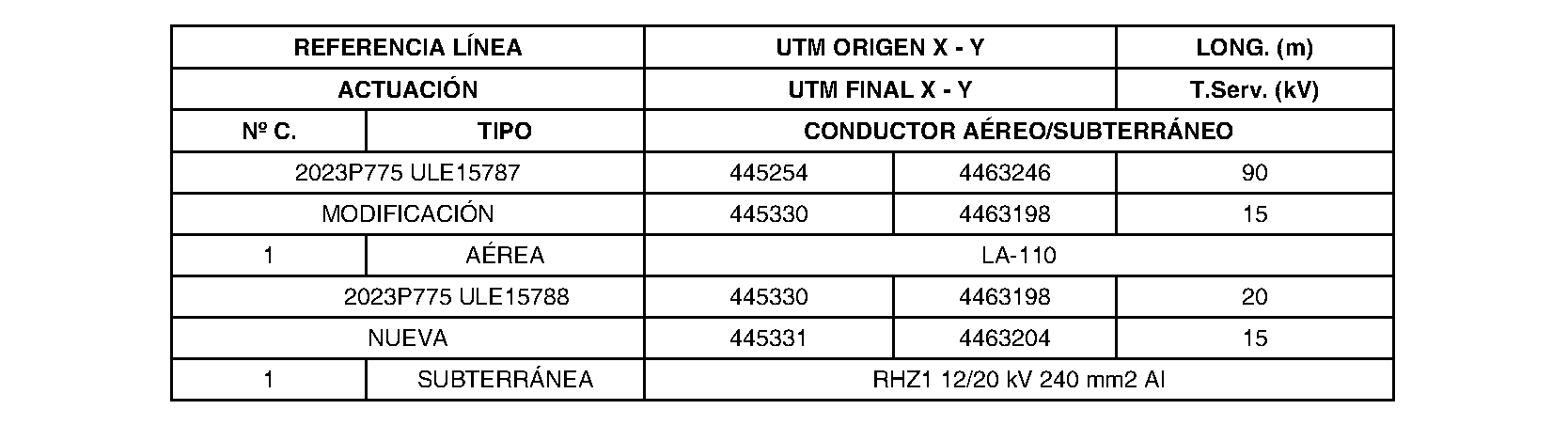 | REFERENCIA LÍNEA |  | UTM ORIGEN X - Y |  | LONG. (m) |
|---|---|---|---|---|
| ACTUACIÓN |  | UTM FINAL X - Y |  | T.Serv. (kV) |
| Nº C. | TIPO | CONDUCTOR AÉREO/SUBTERRÁNEO |  |  |
| 2023P775 ULE15787 |  | 445254 | 4463246 | 90 |
| MODIFICACIÓN |  | 445330 | 4463198 | 15 |
| 1 | AÉREA | LA-110 |  |  |
| 2023P775 ULE15788 |  | 445330 | 4463198 | 20 |
| NUEVA |  | 445331 | 4463204 | 15 |
| 1 | SUBTERRÁNEA | RHZ1 12/20 kV 240 mm2 Al |  |  |